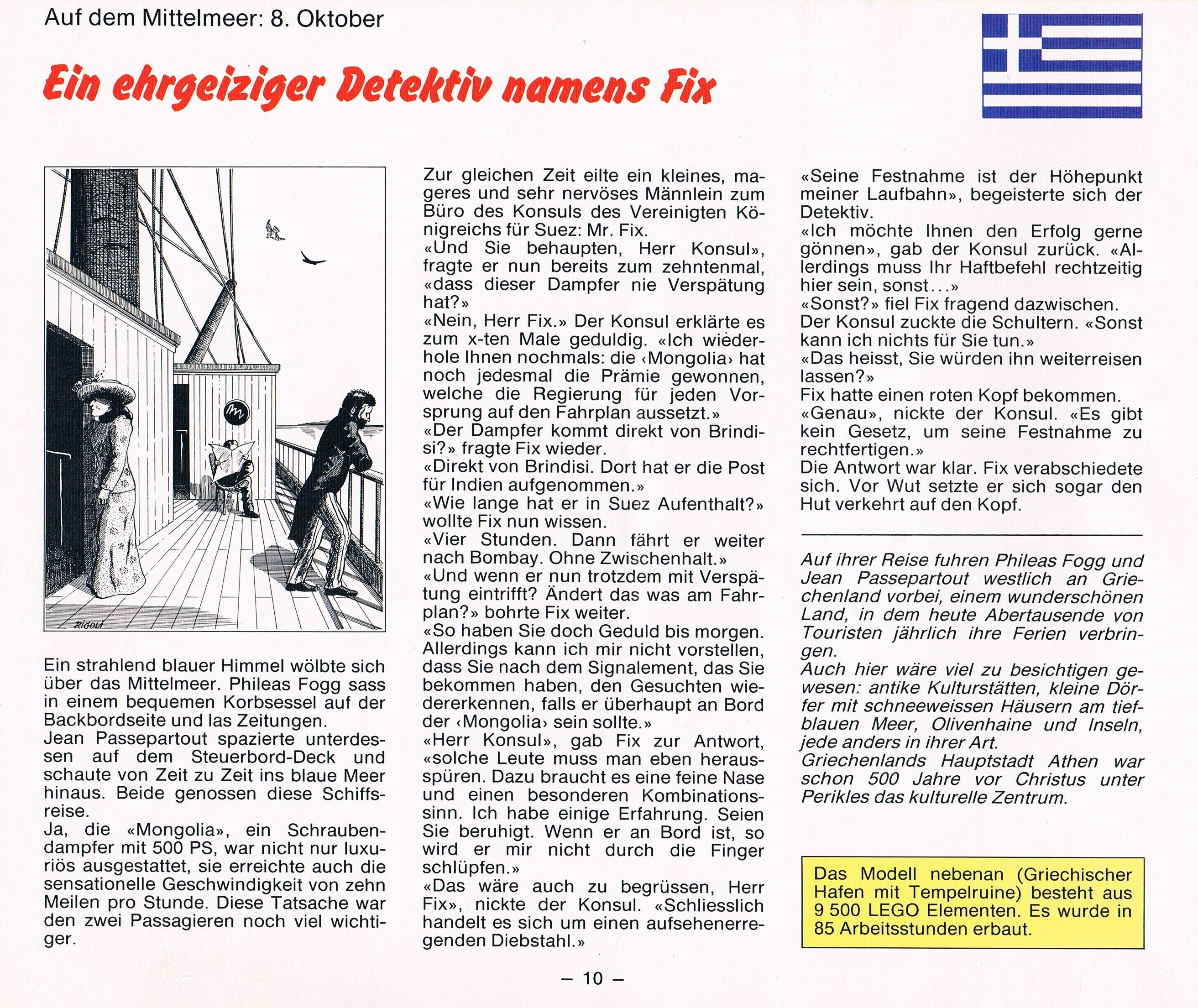 Auf dem Mittelmeer: 8. Oktober

Ein ehrgeiziger Detektiv namens Fix

RIGOLI

Ein strahlend blauer Himmel wölbte sich über das Mittelmeer. Phileas Fogg sass in einem bequemen Korbsessel auf der Backbordseite und las Zeitungen.
Jean Passepartout spazierte unterdessen auf dem Steuerbord-Deck und schaute von Zeit zu Zeit ins blaue Meer hinaus. Beide genossen diese Schiffsreise.
Ja, die «Mongolia», ein Schraubendampfer mit 500 PS, war nicht nur luxuriös ausgestattet, sie erreichte auch die sensationelle Geschwindigkeit von zehn Meilen pro Stunde. Diese Tatsache war den zwei Passagieren noch viel wichtiger.

Zur gleichen Zeit eilte ein kleines, mageres und sehr nervöses Männlein zum Büro des Konsuls des Vereinigten Königreichs für Suez: Mr. Fix.
«Und Sie behaupten, Herr Konsul», fragte er nun bereits zum zehntenmal, «dass dieser Dampfer nie Verspätung hat?»
«Nein, Herr Fix.» Der Konsul erklärte es zum x-ten Male geduldig. «Ich wiederhole Ihnen nochmals: die ‹Mongolia› hat noch jedesmal die Prämie gewonnen, welche die Regierung für jeden Vorsprung auf den Fahrplan aussetzt.»
«Der Dampfer kommt direkt von Brindisi?» fragte Fix wieder.
«Direkt von Brindisi. Dort hat er die Post für Indien aufgenommen.»
«Wie lange hat er in Suez Aufenthalt?» wollte Fix nun wissen.
«Vier Stunden. Dann fährt er weiter nach Bombay. Ohne Zwischenhalt.»
«Und wenn er nun trotzdem mit Verspätung eintrifft? Ändert das was am Fahrplan?» bohrte Fix weiter.
«So haben Sie doch Geduld bis morgen. Allerdings kann ich mir nicht vorstellen, dass Sie nach dem Signalement, das Sie bekommen haben, den Gesuchten wiedererkennen, falls er überhaupt an Bord der ‹Mongolia› sein sollte.»
«Herr Konsul», gab Fix zur Antwort, «solche Leute muss man eben herausspüren. Dazu braucht es eine feine Nase und einen besonderen Kombinationssinn. Ich habe einige Erfahrung. Seien Sie beruhigt. Wenn er an Bord ist, so wird er mir nicht durch die Finger schlüpfen.»
«Das wäre auch zu begrüssen, Herr Fix», nickte der Konsul. «Schliesslich handelt es sich um einen aufsehenerregenden Diebstahl.»

«Seine Festnahme ist der Höhepunkt meiner Laufbahn», begeisterte sich der Detektiv.
«Ich möchte Ihnen den Erfolg gerne gönnen», gab der Konsul zurück. «Allerdings muss Ihr Haftbefehl rechtzeitig hier sein, sonst...»
«Sonst?» fiel Fix fragend dazwischen.
Der Konsul zuckte die Schultern. «Sonst kann ich nichts für Sie tun.»
«Das heisst, Sie würden ihn weiterreisen lassen?»
Fix hatte einen roten Kopf bekommen.
«Genau», nickte der Konsul. «Es gibt kein Gesetz, um seine Festnahme zu rechtfertigen.»
Die Antwort war klar. Fix verabschiedete sich. Vor Wut setzte er sich sogar den Hut verkehrt auf den Kopf.

Auf ihrer Reise fuhren Phileas Fogg und Jean Passepartout westlich an Griechenland vorbei, einem wunderschönen Land, in dem heute Abertausende von Touristen jährlich ihre Ferien verbringen.
Auch hier wäre viel zu besichtigen gewesen: antike Kulturstätten, kleine Dörfer mit schneeweissen Häusern am tiefblauen Meer, Olivenhaine und Inseln, jede anders in ihrer Art.
Griechenlands Hauptstadt Athen war schon 500 Jahre vor Christus unter Perikles das kulturelle Zentrum.

Das Modell nebenan (Griechischer Hafen mit Tempelruine) besteht aus 9 500 LEGO Elementen. Es wurde in 85 Arbeitsstunden erbaut.

– 10 –